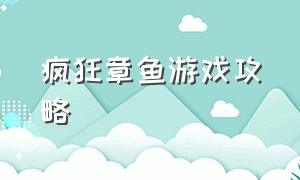 疯狂章鱼游戏攻略